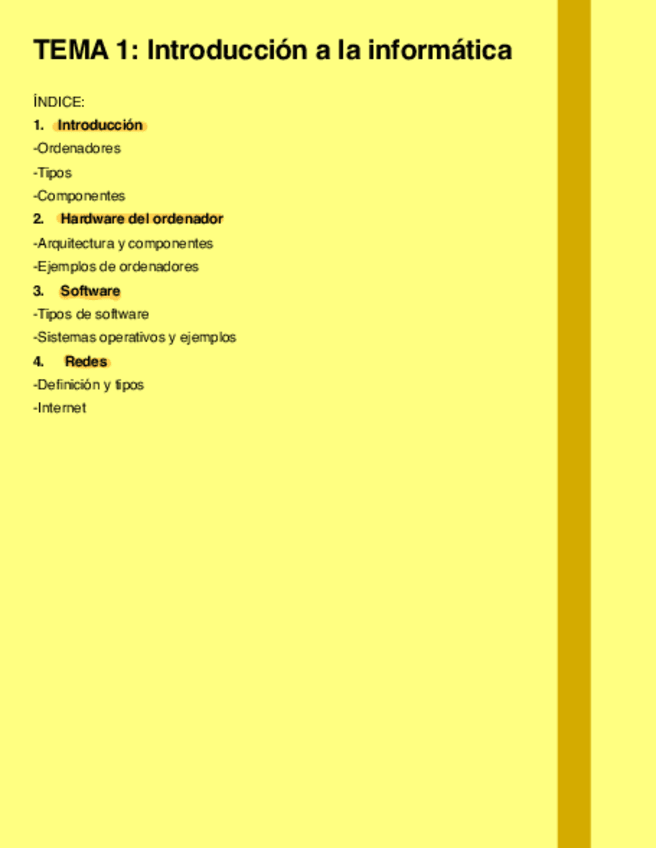 TEMA 1: Introducción a la informática

ÍNDICE:

1. Introducción

-Ordenadores

-Tipos

-Componentes

2. Hardware del ordenador

-Arquitectura y componentes

-Ejemplos de ordenadores

3. Software

-Tipos de software

-Sistemas operativos y ejemplos

4. Redes

-Definición y tipos

-Internet